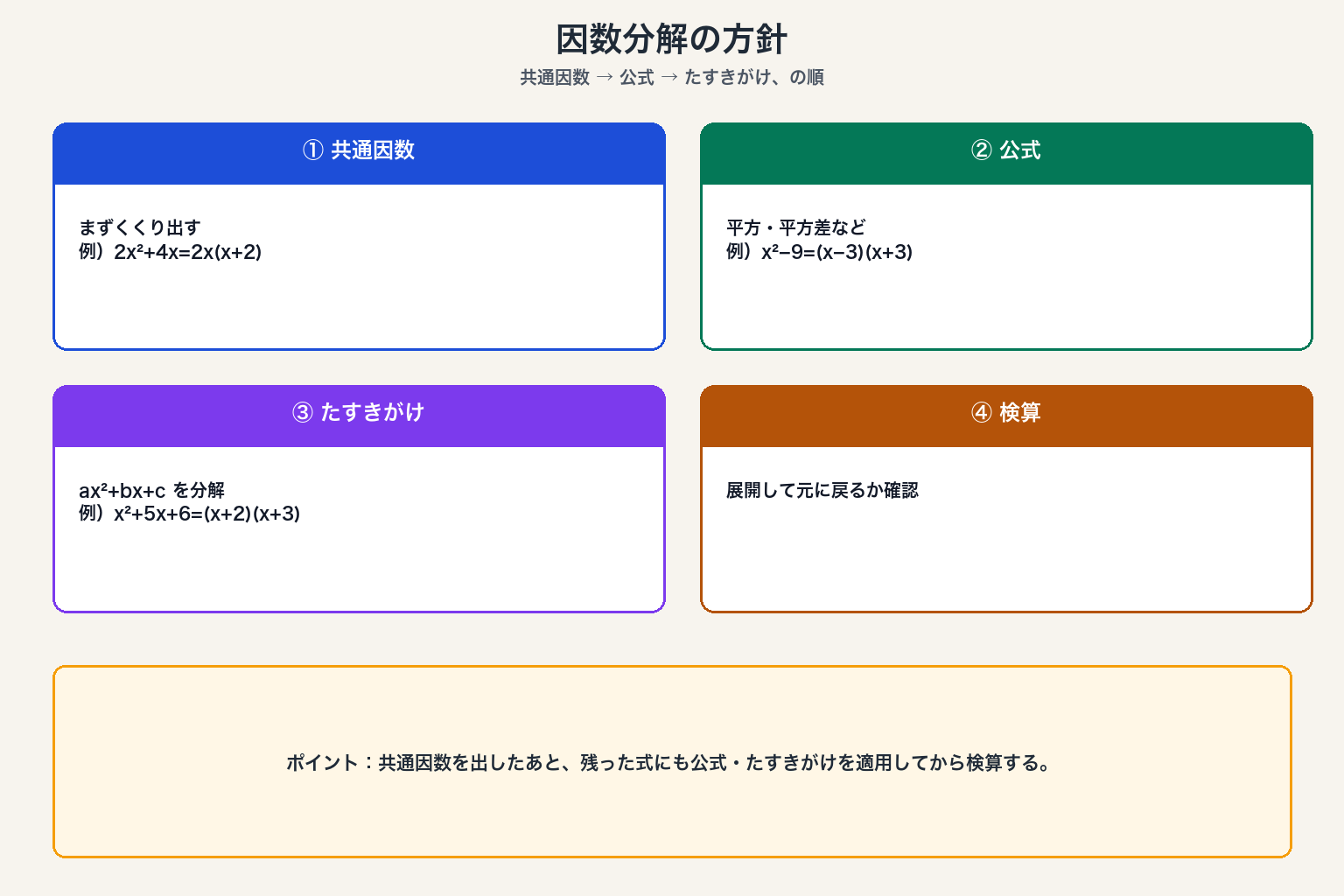 因数分解の方針

共通因数 → 公式 → たすきがけ、の順

① 共通因数

まずくくり出す
例）$2x^2+4x=2x(x+2)$

② 公式

平方・平方差など
例）$x^2-9=(x-3)(x+3)$

③ たすきがけ

$ax^2+bx+c$ を分解
例）$x^2+5x+6=(x+2)(x+3)$

④ 検算

展開して元に戻るか確認

ポイント：共通因数を出したあと、残った式にも公式・たすきがけを適用してから検算する。